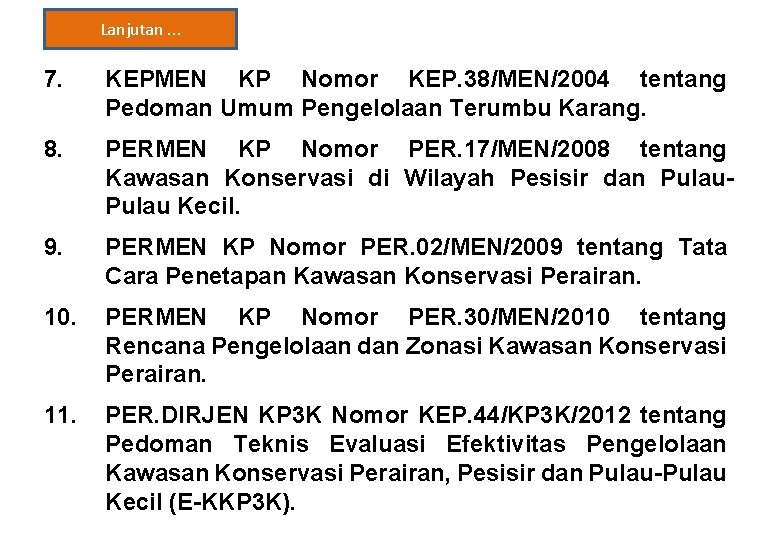 Lanjutan ...

7. KEPMEN KP Nomor KEP.38/MEN/2004 tentang Pedoman Umum Pengelolaan Terumbu Karang.

8. PERMEN KP Nomor PER.17/MEN/2008 tentang Kawasan Konservasi di Wilayah Pesisir dan Pulau-Pulau Kecil.

9. PERMEN KP Nomor PER.02/MEN/2009 tentang Tata Cara Penetapan Kawasan Konservasi Perairan.

10. PERMEN KP Nomor PER.30/MEN/2010 tentang Rencana Pengelolaan dan Zonasi Kawasan Konservasi Perairan.

11. PER.DIRJEN KP3K Nomor KEP.44/KP3K/2012 tentang Pedoman Teknis Evaluasi Efektivitas Pengelolaan Kawasan Konservasi Perairan, Pesisir dan Pulau-Pulau Kecil (E-KKP3K).